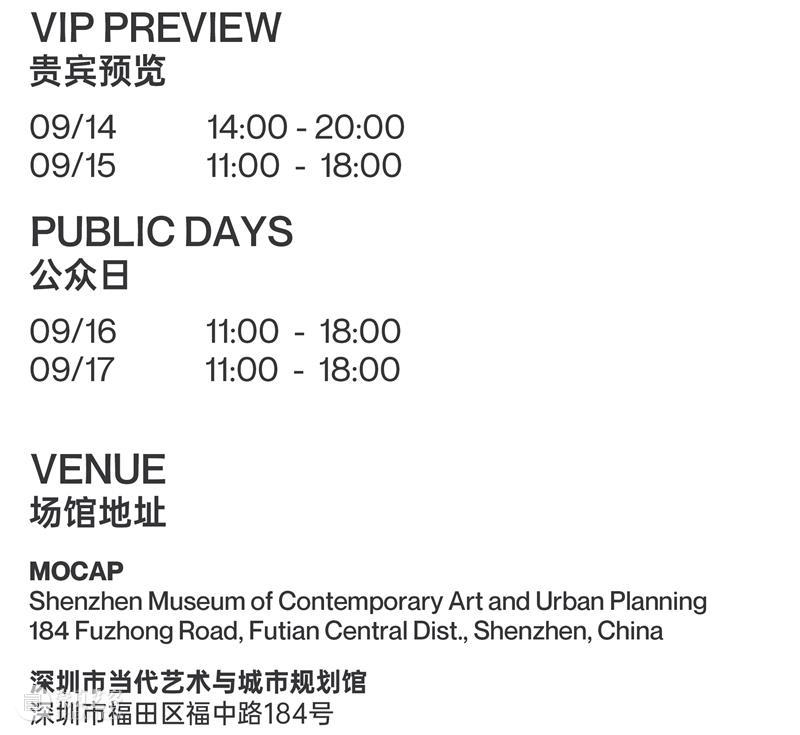 VIP PREVIEW
贵宾预览

09/14 14:00 - 20:00
09/15 11:00 - 18:00

PUBLIC DAYS
公众日

09/16 11:00 - 18:00
09/17 11:00 - 18:00

VENUE
场馆地址

MOCAP
Shenzhen Museum of Contemporary Art and Urban Planning
184 Fuzhong Road, Futian Central Dist., Shenzhen, China

深圳市当代艺术与城市规划馆
深圳市福田区福中路184号